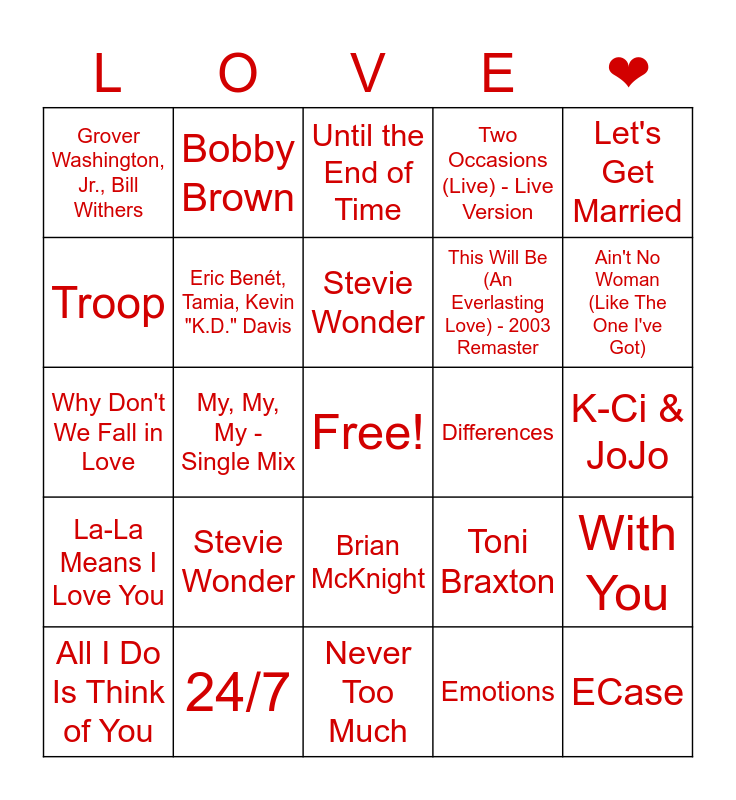 | L | O | V | E | ❤ |
|---|---|---|---|---|
| Grover Washington, Jr., Bill Withers | Bobby Brown | Until the End of Time | Two Occasions (Live) - Live Version | Let's Get Married |
| Troop | Eric Benét, Tamia, Kevin "K.D." Davis | Stevie Wonder | This Will Be (An Everlasting Love) - 2003 Remaster | Ain't No Woman (Like The One I've Got) |
| Why Don't We Fall in Love | My, My, My - Single Mix | Free! | Differences | K-Ci & JoJo |
| La-La Means I Love You | Stevie Wonder | Brian McKnight | Toni Braxton | With You |
| All I Do Is Think of You | 24/7 | Never Too Much | Emotions | ECase |